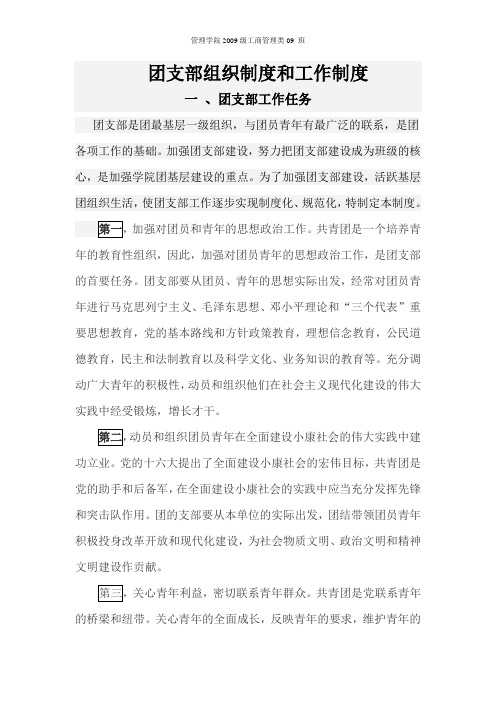 管理学院 2009 级工商管理类 09 班

团支部组织制度和工作制度

一 、团支部工作任务

团支部是团最基层一级组织，与团员青年有最广泛的联系，是团各项工作的基础。加强团支部建设，努力把团支部建设成为班级的核心，是加强学院团基层建设的重点。为了加强团支部建设，活跃基层团组织生活，使团支部工作逐步实现制度化、规范化，特制定本制度。

第一，加强对团员和青年的思想政治工作。共青团是一个培养青年的教育性组织，因此，加强对团员青年的思想政治工作，是团支部的首要任务。团支部要从团员、青年的思想实际出发，经常对团员青年进行马克思列宁主义、毛泽东思想、邓小平理论和“三个代表”重要思想教育，党的基本路线和方针政策教育，理想信念教育，公民道德教育，民主和法制教育以及科学文化、业务知识的教育等。充分调动广大青年的积极性，动员和组织他们在社会主义现代化建设的伟大实践中经受锻炼，增长才干。

第二，动员和组织团员青年在全面建设小康社会的伟大实践中建功立业。党的十六大提出了全面建设小康社会的宏伟目标，共青团是党的助手和后备军，在全面建设小康社会的实践中应当充分发挥先锋和突击队作用。团的支部要从本单位的实际出发，团结带领团员青年积极投身改革开放和现代化建设，为社会物质文明、政治文明和精神文明建设作贡献。

第三，关心青年利益，密切联系青年群众。共青团是党联系青年的桥梁和纽带。关心青年的全面成长，反映青年的要求，维护青年的